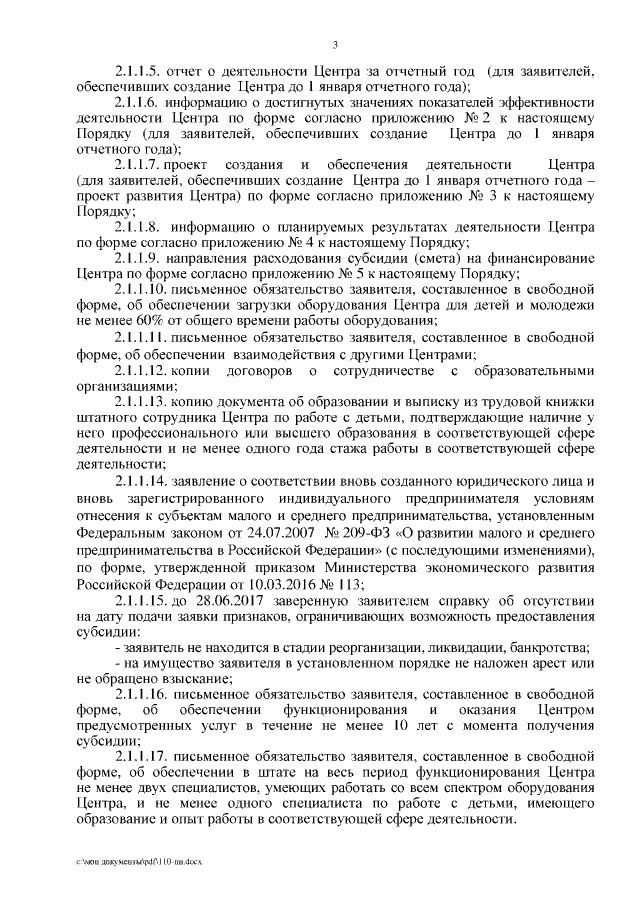 3

2.1.1.5. отчет о деятельности Центра за отчетный год (для заявителей, обеспечивших создание Центра до 1 января отчетного года);

2.1.1.6. информацию о достигнутых значениях показателей эффективности деятельности Центра по форме согласно приложению № 2 к настоящему Порядку (для заявителей, обеспечивших создание Центра до 1 января отчетного года);

2.1.1.7. проект создания и обеспечения деятельности Центра (для заявителей, обеспечивших создание Центра до 1 января отчетного года – проект развития Центра) по форме согласно приложению № 3 к настоящему Порядку;

2.1.1.8. информацию о планируемых результатах деятельности Центра по форме согласно приложению № 4 к настоящему Порядку;

2.1.1.9. направления расходования субсидии (смета) на финансирование Центра по форме согласно приложению № 5 к настоящему Порядку;

2.1.1.10. письменное обязательство заявителя, составленное в свободной форме, об обеспечении загрузки оборудования Центра для детей и молодежи не менее 60% от общего времени работы оборудования;

2.1.1.11. письменное обязательство заявителя, составленное в свободной форме, об обеспечении взаимодействия с другими Центрами;

2.1.1.12. копии договоров о сотрудничестве с образовательными организациями;

2.1.1.13. копию документа об образовании и выписку из трудовой книжки штатного сотрудника Центра по работе с детьми, подтверждающие наличие у него профессионального или высшего образования в соответствующей сфере деятельности и не менее одного года стажа работы в соответствующей сфере деятельности;

2.1.1.14. заявление о соответствии вновь созданного юридического лица и вновь зарегистрированного индивидуального предпринимателя условиям отнесения к субъектам малого и среднего предпринимательства, установленным Федеральным законом от 24.07.2007 № 209-ФЗ «О развитии малого и среднего предпринимательства в Российской Федерации» (с последующими изменениями), по форме, утвержденной приказом Министерства экономического развития Российской Федерации от 10.03.2016 № 113;

2.1.1.15. до 28.06.2017 заверенную заявителем справку об отсутствии на дату подачи заявки признаков, ограничивающих возможность предоставления субсидии:

- заявитель не находится в стадии реорганизации, ликвидации, банкротства;

- на имущество заявителя в установленном порядке не наложен арест или не обращено взыскание;

2.1.1.16. письменное обязательство заявителя, составленное в свободной форме, об обеспечении функционирования и оказания Центром предусмотренных услуг в течение не менее 10 лет с момента получения субсидии;

2.1.1.17. письменное обязательство заявителя, составленное в свободной форме, об обеспечении в штате на весь период функционирования Центра не менее двух специалистов, умеющих работать со всем спектром оборудования Центра, и не менее одного специалиста по работе с детьми, имеющего образование и опыт работы в соответствующей сфере деятельности.

c:\мои документы\pdf\110-пп.docx